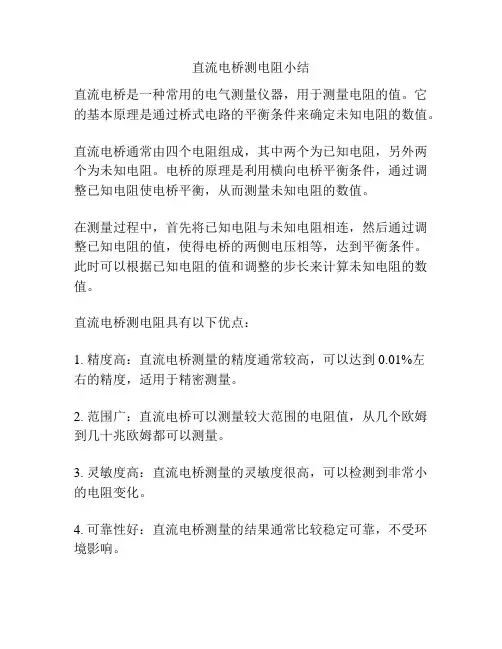 直流电桥测电阻小结

直流电桥是一种常用的电气测量仪器，用于测量电阻的值。它的基本原理是通过桥式电路的平衡条件来确定未知电阻的数值。

直流电桥通常由四个电阻组成，其中两个为已知电阻，另外两个为未知电阻。电桥的原理是利用横向电桥平衡条件，通过调整已知电阻使电桥平衡，从而测量未知电阻的数值。

在测量过程中，首先将已知电阻与未知电阻相连，然后通过调整已知电阻的值，使得电桥的两侧电压相等，达到平衡条件。此时可以根据已知电阻的值和调整的步长来计算未知电阻的数值。

直流电桥测电阻具有以下优点：

1. 精度高：直流电桥测量的精度通常较高，可以达到 0.01%左右的精度，适用于精密测量。

2. 范围广：直流电桥可以测量较大范围的电阻值，从几个欧姆到几十兆欧姆都可以测量。

3. 灵敏度高：直流电桥测量的灵敏度很高，可以检测到非常小的电阻变化。

4. 可靠性好：直流电桥测量的结果通常比较稳定可靠，不受环境影响。